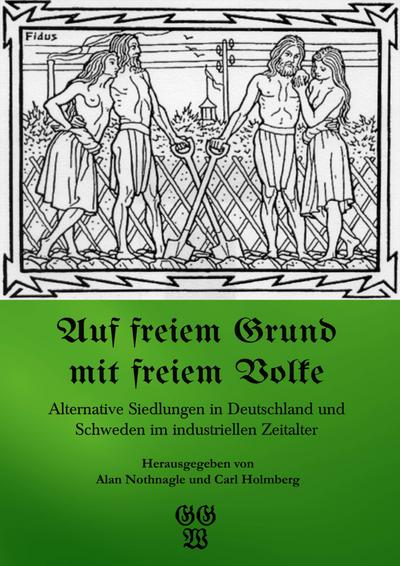 Fidus

Auf freiem Grund mit freiem Volke

Alternative Siedlungen in Deutschland und Schweden im industriellen Zeitalter

Herausgegeben von
Alan Nothnagle und Carl Holmberg

GG
W